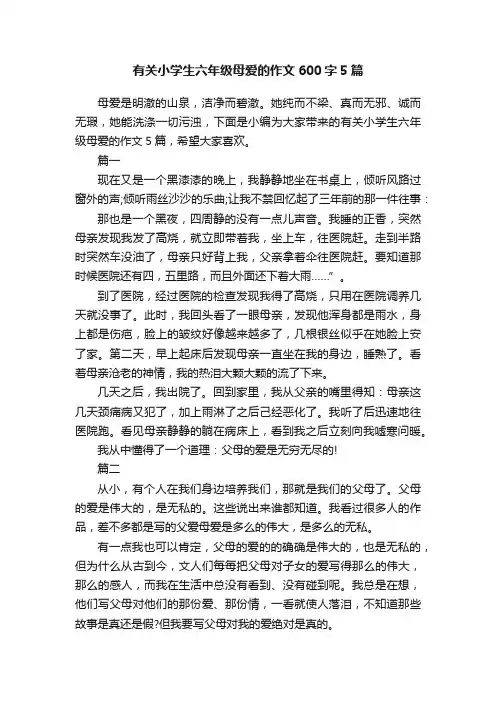 有关小学生六年级母爱的作文 600 字 5 篇

母爱是明澈的山泉，洁净而碧澈。她纯而不染、真而无邪、诚而无瑕，她能洗涤一切污浊，下面是小编为大家带来的有关小学生六年级母爱的作文 5 篇，希望大家喜欢。

篇一

现在又是一个黑漆漆的晚上，我静静地坐在书桌上，倾听风路过窗外的声;倾听雨丝沙沙的乐曲;让我不禁回忆起了三年前的那一件往事：

那也是一个黑夜，四周静的没有一点儿声音。我睡的正香，突然母亲发现我发了高烧，就立即带着我，坐上车，往医院赶。走到半路时突然车没油了，母亲只好背上我，父亲拿着伞往医院赶。要知道那时候医院还有四，五里路，而且外面还下着大雨……”。

到了医院，经过医院的检查发现我得了高烧，只用在医院调养几天就没事了。此时，我回头看了一眼母亲，发现他浑身都是雨水，身上都是伤疤，脸上的皱纹好像越来越多了，几根银丝似乎在她脸上安了家。第二天，早上起床后发现母亲一直坐在我的身边，睡熟了。看着母亲沧老的神情，我的热泪大颗大颗的流了下来。

几天之后，我出院了。回到家里，我从父亲的嘴里得知：母亲这几天颈痛病又犯了，加上雨淋了之后己经恶化了。我听了后迅速地往医院跑。看见母亲静静的躺在病床上，看到我之后立刻向我嘘寒问暖。

我从中懂得了一个道理：父母的爱是无穷无尽的!

篇二

从小，有个人在我们身边培养我们，那就是我们的父母了。父母的爱是伟大的，是无私的。这些说出来谁都知道。我看过很多人的作品，差不多都是写的父爱母爱是多么的伟大，是多么的无私。

有一点我也可以肯定，父母的爱的的确确是伟大的，也是无私的，但为什么从古到今，文人们每每把父母对子女的爱写得那么的伟大，那么的感人，而我在生活中总没有看到、没有碰到呢。我总是在想，他们写父母对他们的那份爱、那份情，一看就使人落泪，不知道那些故事是真还是假?但我要写父母对我的爱绝对是真的。